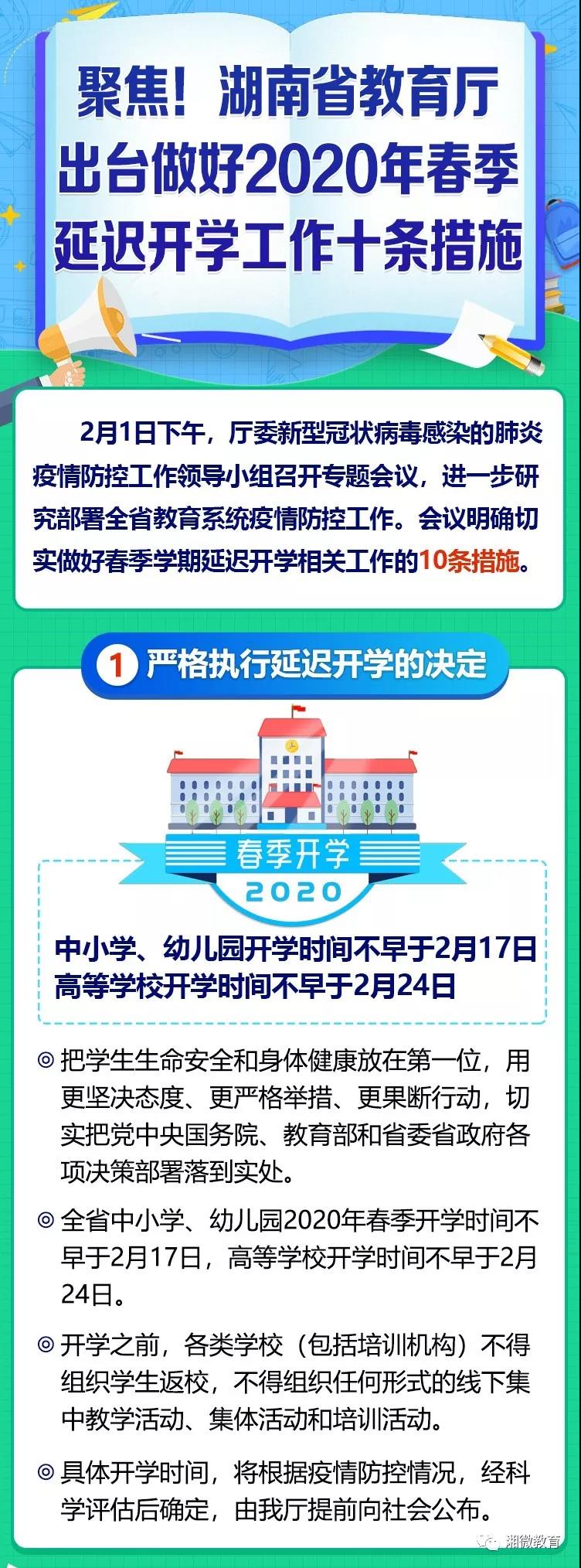 聚焦！湖南省教育厅出台做好2020年春季延迟开学工作十条措施

2月1日下午，厅委新型冠状病毒感染的肺炎疫情防控工作领导小组召开专题会议，进一步研究部署全省教育系统疫情防控工作。会议明确切实做好春季学期延迟开学相关工作的10条措施。

1 严格执行延迟开学的决定

春季开学
2020

中小学、幼儿园开学时间不早于2月17日
高等学校开学时间不早于2月24日

◎ 把学生生命安全和身体健康放在第一位，用更坚决态度、更严格举措、更果断行动，切实把党中央国务院、教育部和省委省政府各项决策部署落到实处。

◎ 全省中小学、幼儿园2020年春季开学时间不早于2月17日，高等学校开学时间不早于2月24日。

◎ 开学之前，各类学校（包括培训机构）不得组织学生返校，不得组织任何形式的线下集中教学活动、集体活动和培训活动。

◎ 具体开学时间，将根据疫情防控情况，经科学评估后确定，由我厅提前向社会公布。

湘微教育